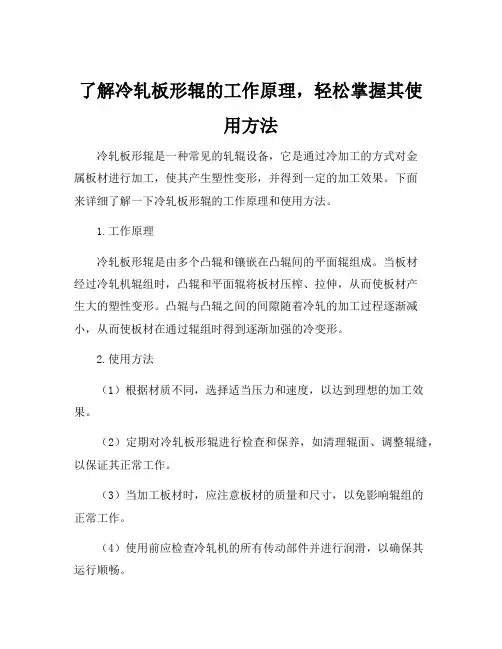 了解冷轧板形辊的工作原理，轻松掌握其使用方法

冷轧板形辊是一种常见的轧辊设备，它是通过冷加工的方式对金属板材进行加工，使其产生塑性变形，并得到一定的加工效果。下面来详细了解一下冷轧板形辊的工作原理和使用方法。

1.工作原理

冷轧板形辊是由多个凸辊和镶嵌在凸辊间的平面辊组成。当板材经过冷轧机辊组时，凸辊和平面辊将板材压榨、拉伸，从而使板材产生大的塑性变形。凸辊与凸辊之间的间隙随着冷轧的加工过程逐渐减小，从而使板材在通过辊组时得到逐渐加强的冷变形。

2.使用方法

（1）根据材质不同，选择适当压力和速度，以达到理想的加工效果。

（2）定期对冷轧板形辊进行检查和保养，如清理辊面、调整辊缝，以保证其正常工作。

（3）当加工板材时，应注意板材的质量和尺寸，以免影响辊组的正常工作。

（4）使用前应检查冷轧机的所有传动部件并进行润滑，以确保其运行顺畅。